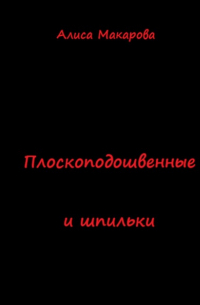 Алиса Макарова

Плоскоподошвенные

и шпильки